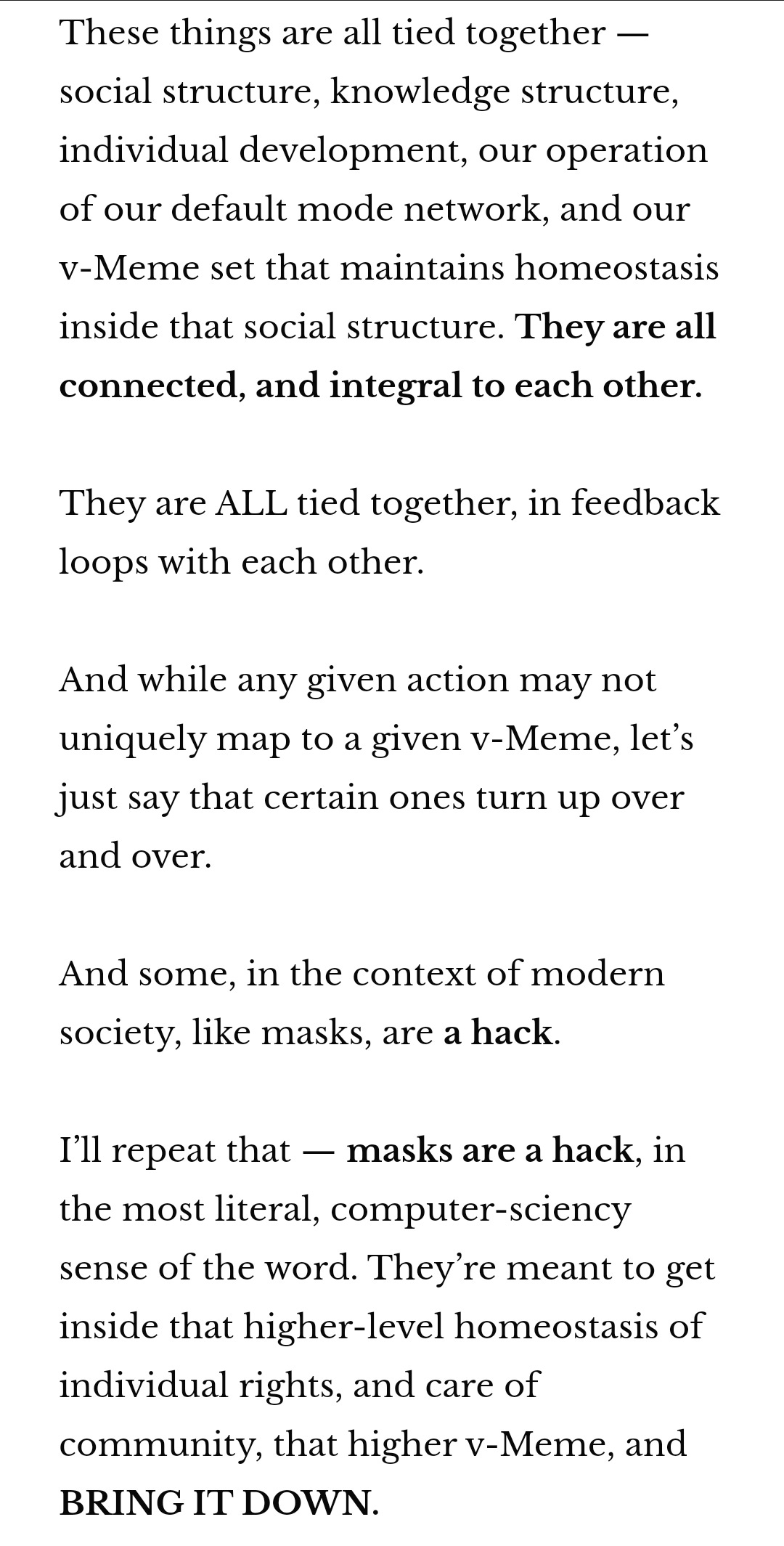 These things are all tied together — social structure, knowledge structure, individual development, our operation of our default mode network, and our v-Meme set that maintains homeostasis inside that social structure. They are all connected, and integral to each other.

They are ALL tied together, in feedback loops with each other.

And while any given action may not uniquely map to a given v-Meme, let's just say that certain ones turn up over and over.

And some, in the context of modern society, like masks, are a hack.

I'll repeat that — masks are a hack, in the most literal, computer-sciency sense of the word. They're meant to get inside that higher-level homeostasis of individual rights, and care of community, that higher v-Meme, and BRING IT DOWN.